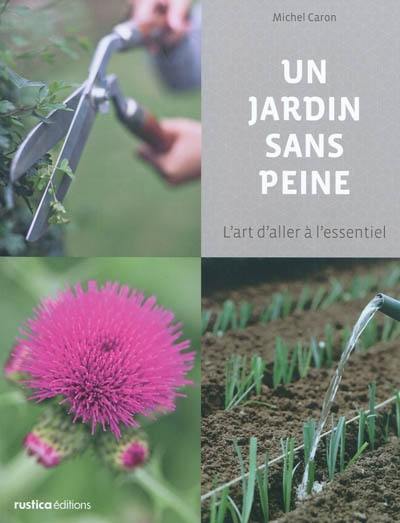 Michel Caron

UN JARDIN SANS PEINE

L'art d'aller à l'essentiel

rustica éditions